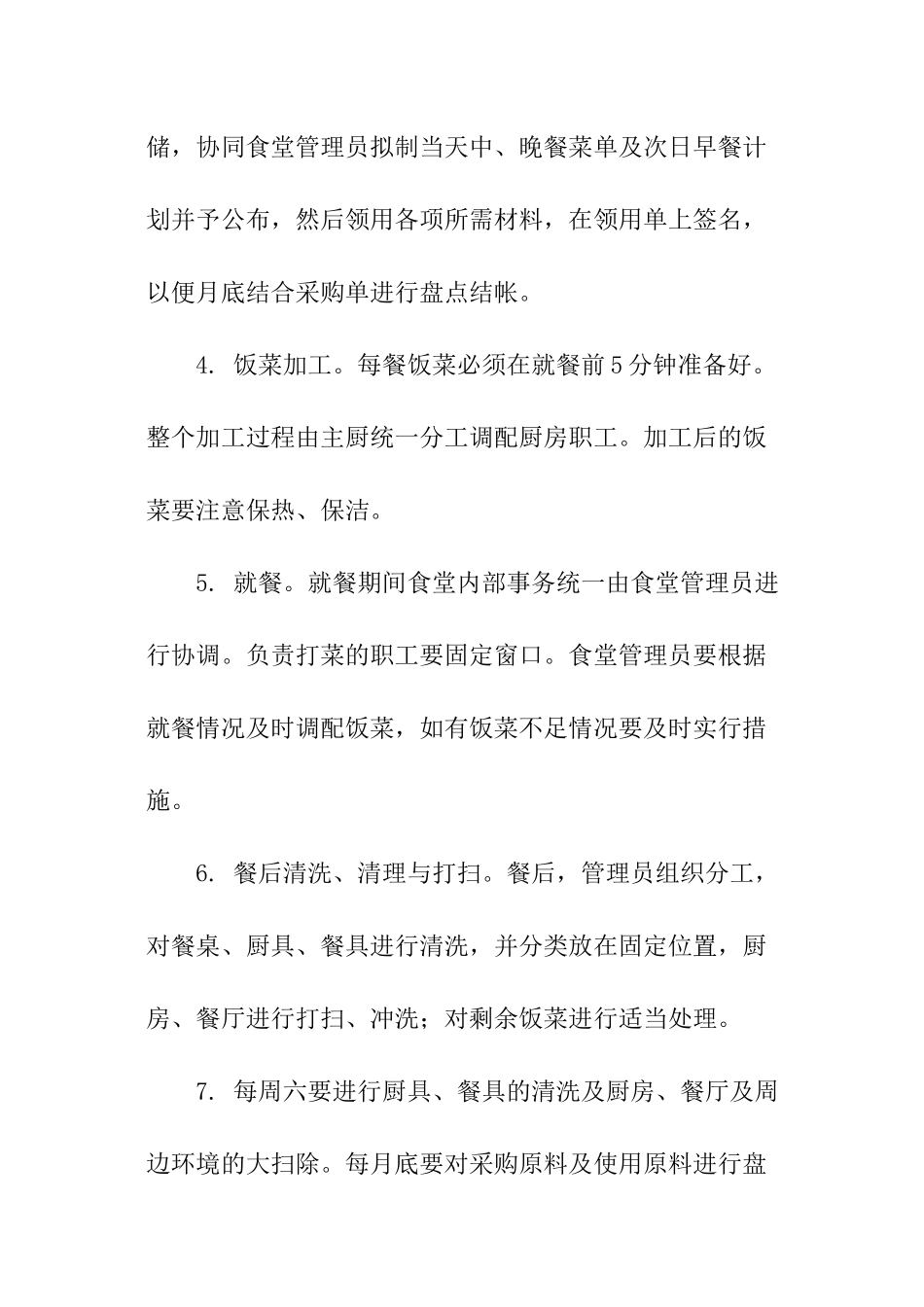 储，协同食堂管理员拟制当天中、晚餐菜单及次日早餐计划并予公布，然后领用各项所需材料，在领用单上签名，以便月底结合采购单进行盘点结帐。

4. 饭菜加工。每餐饭菜必须在就餐前5分钟准备好。整个加工过程由主厨统一分工调配厨房职工。加工后的饭菜要注意保热、保洁。

5. 就餐。就餐期间食堂内部事务统一由食堂管理员进行协调。负责打菜的职工要固定窗口。食堂管理员要根据就餐情况及时调配饭菜，如有饭菜不足情况要及时实行措施。

6. 餐后清洗、清理与打扫。餐后，管理员组织分工，对餐桌、厨具、餐具进行清洗，并分类放在固定位置，厨房、餐厅进行打扫、冲洗；对剩余饭菜进行适当处理。

7. 每周六要进行厨具、餐具的清洗及厨房、餐厅及周边环境的大扫除。每月底要对采购原料及使用原料进行盘